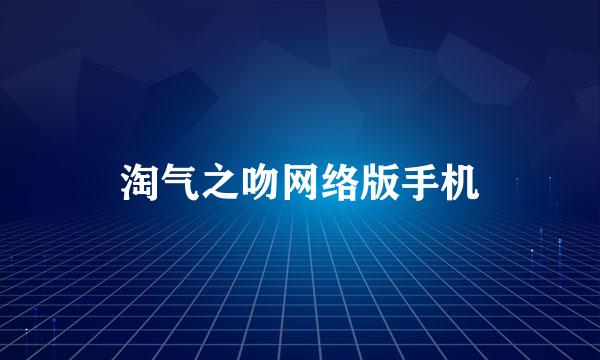 淘气之吻网络版手机